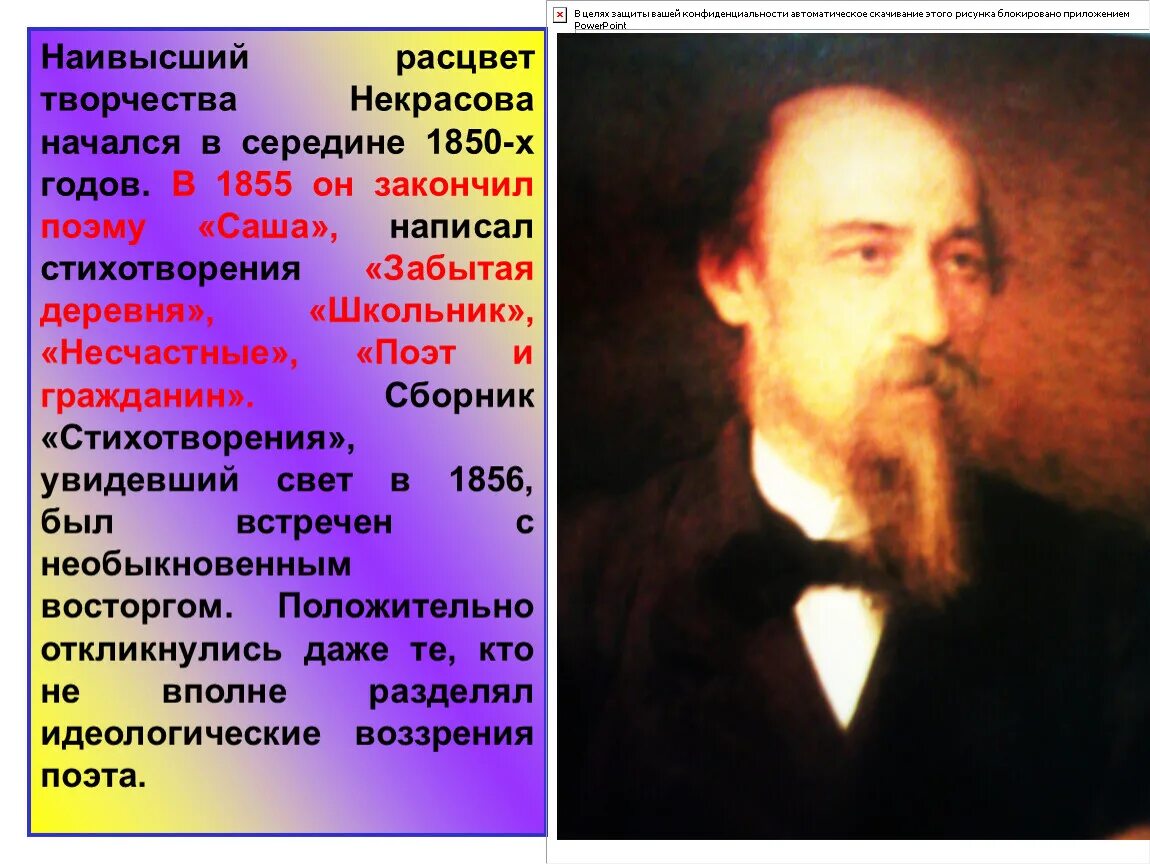 Наивысший расцвет творчества Некрасова начался в середине 1850-х годов. В 1855 он закончил поэму «Саша», написал стихотворения «Забытая деревня», «Школьник», «Несчастные», «Поэт и гражданин». Сборник «Стихотворения», увидевший свет в 1856, был встречен с необыкновенным восторгом. Положительно откликнулись даже те, кто не вполне разделял идеологические воззрения поэта.

В целях защиты вашей конфиденциальности автоматическое скачивание этого рисунка блокировано приложением PowerPoint